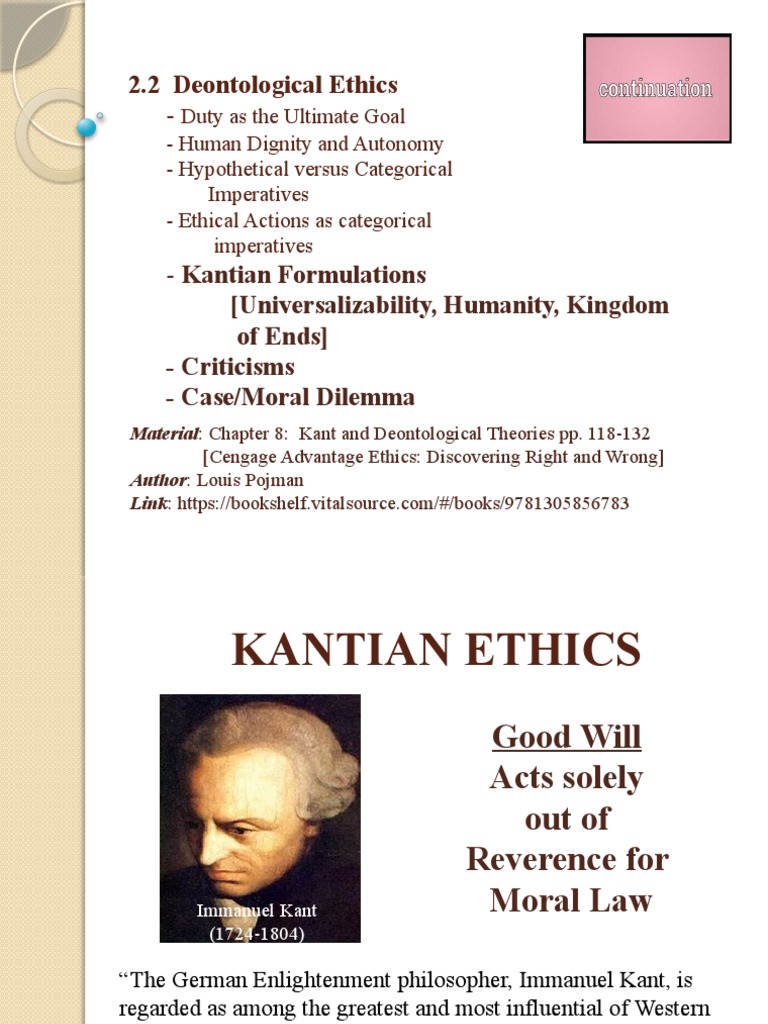 2.2 Deontological Ethics

- Duty as the Ultimate Goal
- Human Dignity and Autonomy
- Hypothetical versus Categorical Imperatives
- Ethical Actions as categorical imperatives
- Kantian Formulations [Universalizability, Humanity, Kingdom of Ends]
- Criticisms
- Case/Moral Dilemma

continuation

Material: Chapter 8: Kant and Deontological Theories pp. 118-132 [Cengage Advantage Ethics: Discovering Right and Wrong]
Author: Louis Pojman
Link: https://bookshelf.vitalsource.com/#/books/9781305856783

KANTIAN ETHICS

Immanuel Kant (1724-1804)

Good Will
Acts solely out of Reverence for Moral Law

“The German Enlightenment philosopher, Immanuel Kant, is regarded as among the greatest and most influential of Western